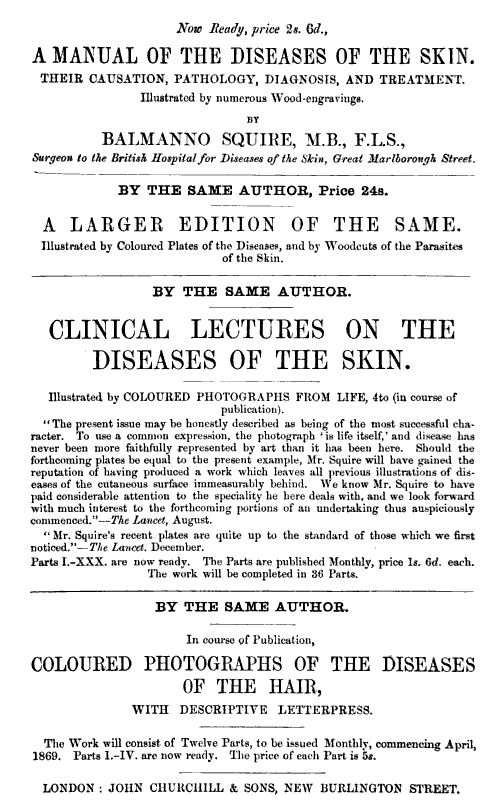 Now Ready, price 2s. 6d.,

A MANUAL OF THE DISEASES OF THE SKIN.

THEIR CAUSATION, PATHOLOGY, DIAGNOSIS, AND TREATMENT.

Illustrated by numerous Wood-engravings.

BY

BALMANNO SQUIRE, M.B., F.L.S.,

Surgeon to the British Hospital for Diseases of the Skin, Great Marlborough Street.

BY THE SAME AUTHOR, Price 24s.

A LARGER EDITION OF THE SAME.

Illustrated by Coloured Plates of the Diseases, and by Woodcuts of the Parasites of the Skin.

BY THE SAME AUTHOR.

CLINICAL LECTURES ON THE DISEASES OF THE SKIN.

Illustrated by COLOURED PHOTOGRAPHS FROM LIFE, 4to (in course of publication).

"The present issue may be honestly described as being of the most successful character. To use a common expression, the photograph 'is life itself,' and disease has never been more faithfully represented by art than it has been here. Should the forthcoming plates be equal to the present example, Mr. Squire will have gained the reputation of having produced a work which leaves all previous illustrations of diseases of the cutaneous surface immeasurably behind. We know Mr. Squire to have paid considerable attention to the speciality he here deals with, and we look forward with much interest to the forthcoming portions of an undertaking thus auspiciously commenced."—The Lancet, August.

"Mr. Squire's recent plates are quite up to the standard of those which we first noticed."—The Lancet. December.

Parts I.-XXX. are now ready. The Parts are published Monthly, price 1s. 6d. each. The work will be completed in 36 Parts.

BY THE SAME AUTHOR.

In course of Publication,

COLOURED PHOTOGRAPHS OF THE DISEASES OF THE HAIR,

WITH DESCRIPTIVE LETTERPRESS.

The Work will consist of Twelve Parts, to be issued Monthly, commencing April, 1869. Parts I.-IV. are now ready. The price of each Part is 5s.

LONDON: JOHN CHURCHILL & SONS, NEW BURLINGTON STREET.